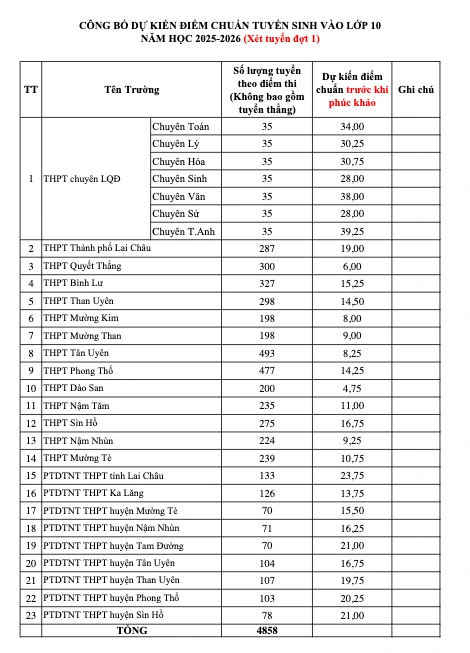 CÔNG BỐ DỰ KIẾN ĐIỂM CHUẨN TUYỂN SINH VÀO LỚP 10
NĂM HỌC 2025-2026 (Xét tuyển đợt 1)

| TT | Tên Trường | | Số lượng tuyển theo điểm thi (Không bao gồm tuyển thẳng) | Dự kiến điểm chuẩn trước khi phúc khảo | Ghi chú |
|---|---|---|---|---|---|
| 1 | THPT chuyên LQĐ | Chuyên Toán | 35 | 34,00 | |
| | | Chuyên Lý | 35 | 30,25 | |
| | | Chuyên Hóa | 35 | 30,75 | |
| | | Chuyên Sinh | 35 | 28,00 | |
| | | Chuyên Văn | 35 | 38,00 | |
| | | Chuyên Sử | 35 | 28,00 | |
| | | Chuyên T.Anh | 35 | 39,25 | |
| 2 | THPT Thành phố Lai Châu | | 287 | 19,00 | |
| 3 | THPT Quyết Thắng | | 300 | 6,00 | |
| 4 | THPT Bình Lư | | 327 | 15,25 | |
| 5 | THPT Than Uyên | | 298 | 14,50 | |
| 6 | THPT Mường Kim | | 198 | 8,00 | |
| 7 | THPT Mường Than | | 198 | 9,00 | |
| 8 | THPT Tân Uyên | | 493 | 8,25 | |
| 9 | THPT Phong Thổ | | 477 | 14,25 | |
| 10 | THPT Dào San | | 200 | 4,75 | |
| 11 | THPT Nậm Tăm | | 235 | 11,00 | |
| 12 | THPT Sìn Hồ | | 275 | 16,75 | |
| 13 | THPT Nậm Nhùn | | 224 | 9,25 | |
| 14 | THPT Mường Tè | | 239 | 10,75 | |
| 15 | PTDTNT THPT tỉnh Lai Châu | | 133 | 23,75 | |
| 16 | PTDTNT THPT Ka Lăng | | 126 | 13,75 | |
| 17 | PTDTNT THPT huyện Mường Tè | | 70 | 15,50 | |
| 18 | PTDTNT THPT huyện Nậm Nhùn | | 71 | 16,25 | |
| 19 | PTDTNT THPT huyện Tam Đường | | 70 | 21,00 | |
| 20 | PTDTNT THPT huyện Tân Uyên | | 104 | 16,75 | |
| 21 | PTDTNT THPT huyện Than Uyên | | 107 | 19,75 | |
| 22 | PTDTNT THPT huyện Phong Thổ | | 103 | 20,25 | |
| 23 | PTDTNT THPT huyện Sìn Hồ | | 78 | 21,00 | |
| | TỔNG | | 4858 | | |